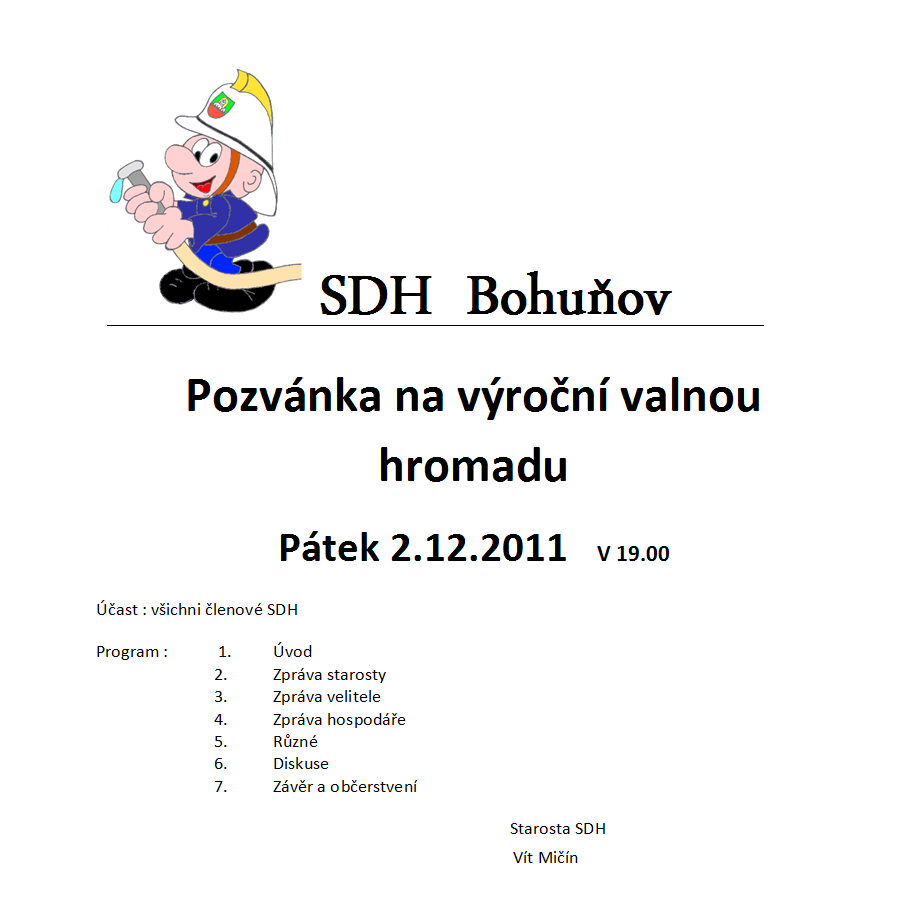 SDH Bohuňov

Pozvánka na výroční valnou hromadu

Pátek 2.12.2011 V 19.00

Účast : všichni členové SDH

Program : 1. Úvod
2. Zpráva starosty
3. Zpráva velitele
4. Zpráva hospodáře
5. Různé
6. Diskuse
7. Závěr a občerstvení

Starosta SDH
Vít Mičín